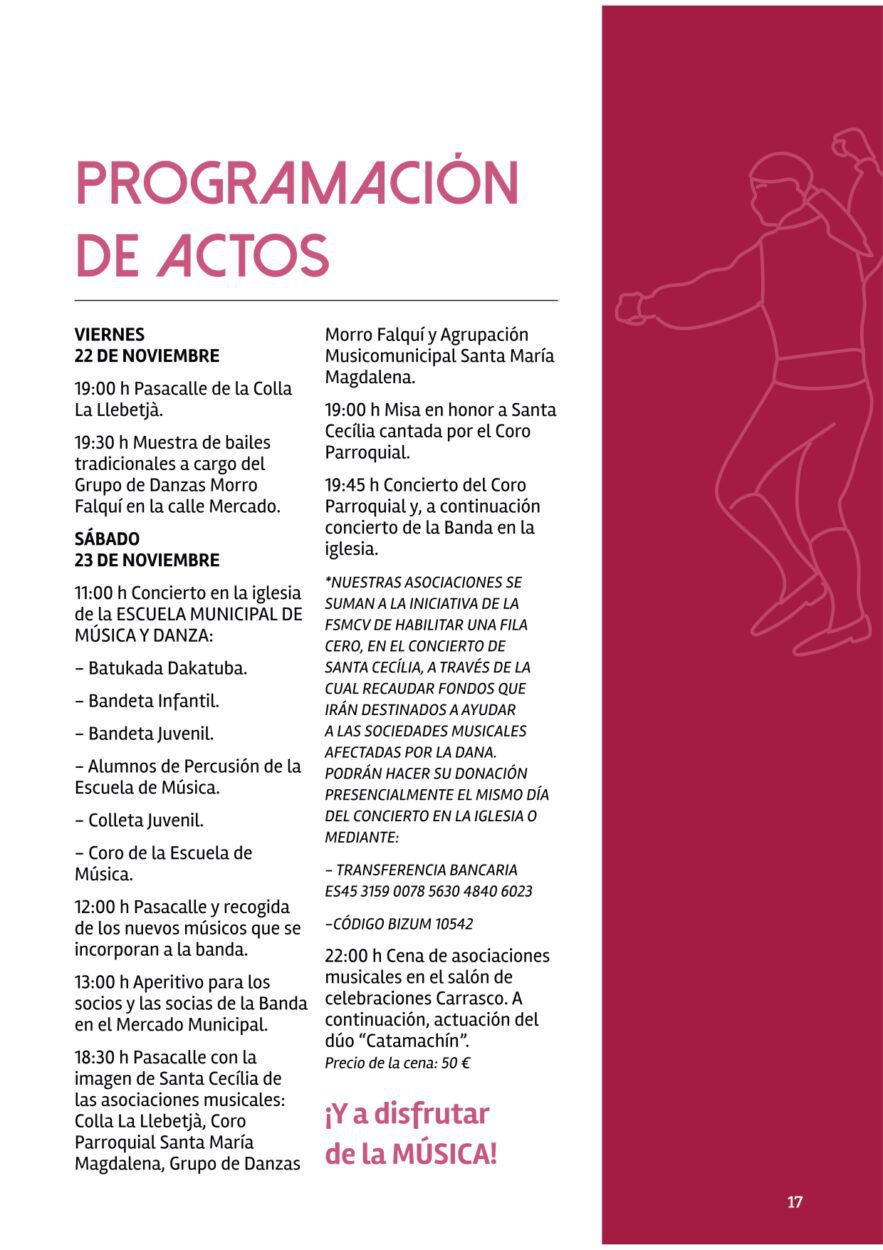 PROGRAMACIÓN DE ACTOS

VIERNES
22 DE NOVIEMBRE

19:00 h Pasacalle de la Colla La Llebetjà.

19:30 h Muestra de bailes tradicionales a cargo del Grupo de Danzas Morro Falquí en la calle Mercado.

SÁBADO
23 DE NOVIEMBRE

11:00 h Concierto en la iglesia de la ESCUELA MUNICIPAL DE MÚSICA Y DANZA:

- Batukada Dakatuba.

- Bandeta Infantil.

- Bandeta Juvenil.

- Alumnos de Percusión de la Escuela de Música.

- Colleta Juvenil.

- Coro de la Escuela de Música.

12:00 h Pasacalle y recogida de los nuevos músicos que se incorporan a la banda.

13:00 h Aperitivo para los socios y las socias de la Banda en el Mercado Municipal.

18:30 h Pasacalle con la imagen de Santa Cecília de las asociaciones musicales: Colla La Llebetjà, Coro Parroquial Santa María Magdalena, Grupo de Danzas Morro Falquí y Agrupación Musicomunicipal Santa María Magdalena.

19:00 h Misa en honor a Santa Cecília cantada por el Coro Parroquial.

19:45 h Concierto del Coro Parroquial y, a continuación concierto de la Banda en la iglesia.

*NUESTRAS ASOCIACIONES SE SUMAN A LA INICIATIVA DE LA FSMCV DE HABILITAR UNA FILA CERO, EN EL CONCIERTO DE SANTA CECÍLIA, A TRAVÉS DE LA CUAL RECAUDAR FONDOS QUE IRÁN DESTINADOS A AYUDAR A LAS SOCIEDADES MUSICALES AFECTADAS POR LA DANA. PODRÁN HACER SU DONACIÓN PRESENCIALMENTE EL MISMO DÍA DEL CONCIERTO EN LA IGLESIA O MEDIANTE:

- TRANSFERENCIA BANCARIA
ES45 3159 0078 5630 4840 6023

-CÓDIGO BIZUM 10542

22:00 h Cena de asociaciones musicales en el salón de celebraciones Carrasco. A continuación, actuación del dúo "Catamachín".
Precio de la cena: 50 €

¡Y a disfrutar de la MÚSICA!

17